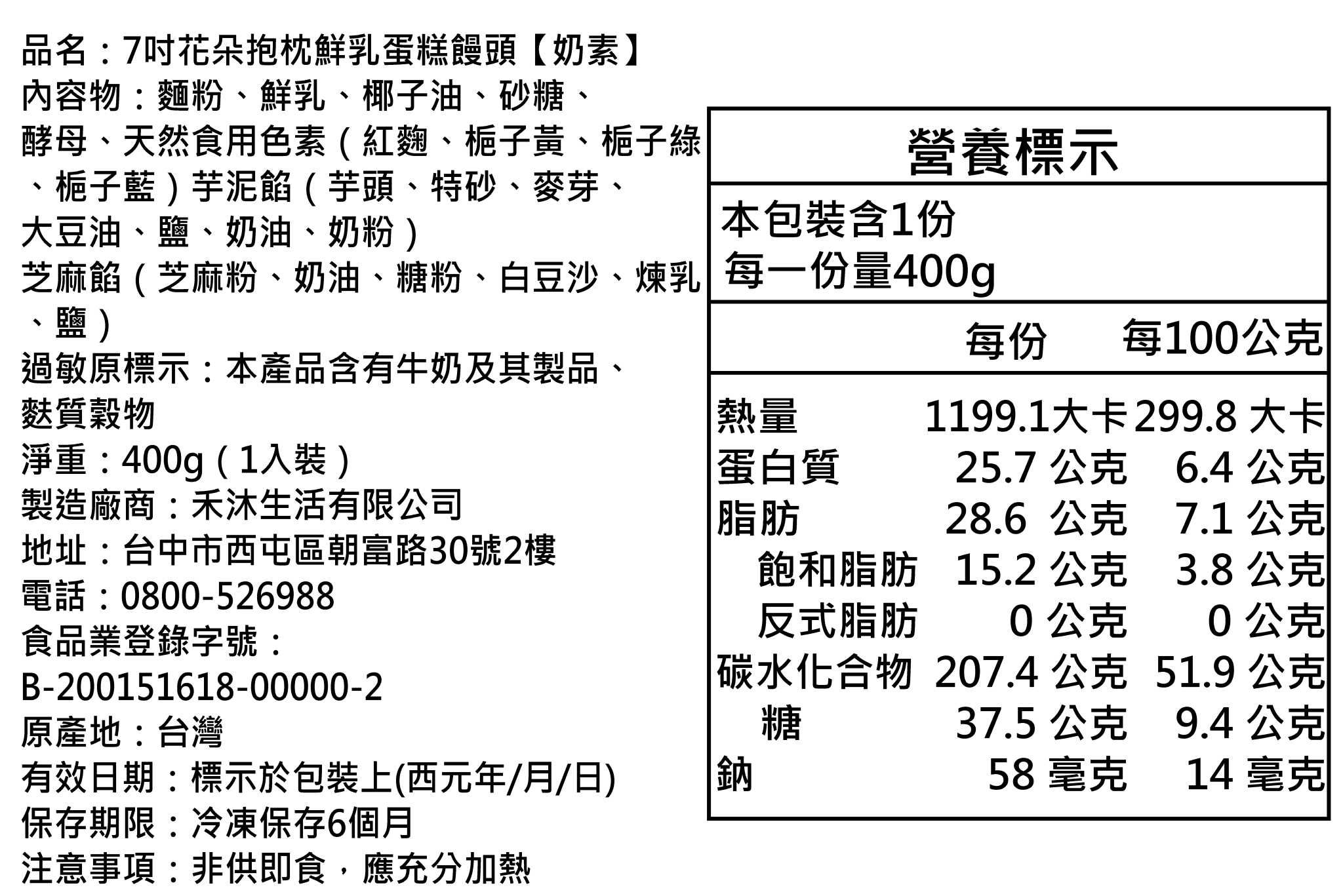 品名：7吋花朵抱枕鮮乳蛋糕饅頭【奶素】
內容物：麵粉、鮮乳、椰子油、砂糖、酵母、天然食用色素（紅麴、梔子黃、梔子綠、梔子藍）芋泥餡（芋頭、特砂、麥芽、大豆油、鹽、奶油、奶粉）
芝麻餡（芝麻粉、奶油、糖粉、白豆沙、煉乳、鹽）
過敏原標示：本產品含有牛奶及其製品、麩質穀物
淨重：400g（1入裝）
製造廠商：禾沐生活有限公司
地址：台中市西屯區朝富路30號2樓
電話：0800-526988
食品業登錄字號：
B-200151618-00000-2
原產地：台灣
有效日期：標示於包裝上(西元年/月/日)
保存期限：冷凍保存6個月
注意事項：非供即食，應充分加熱

營養標示

本包裝含1份
每一份量400g

| | 每份 | 每100公克 |
|---|---|---|
| 熱量 | 1199.1大卡 | 299.8 大卡 |
| 蛋白質 | 25.7 公克 | 6.4 公克 |
| 脂肪 | 28.6 公克 | 7.1 公克 |
| 飽和脂肪 | 15.2 公克 | 3.8 公克 |
| 反式脂肪 | 0 公克 | 0 公克 |
| 碳水化合物 | 207.4 公克 | 51.9 公克 |
| 糖 | 37.5 公克 | 9.4 公克 |
| 鈉 | 58 毫克 | 14 毫克 |